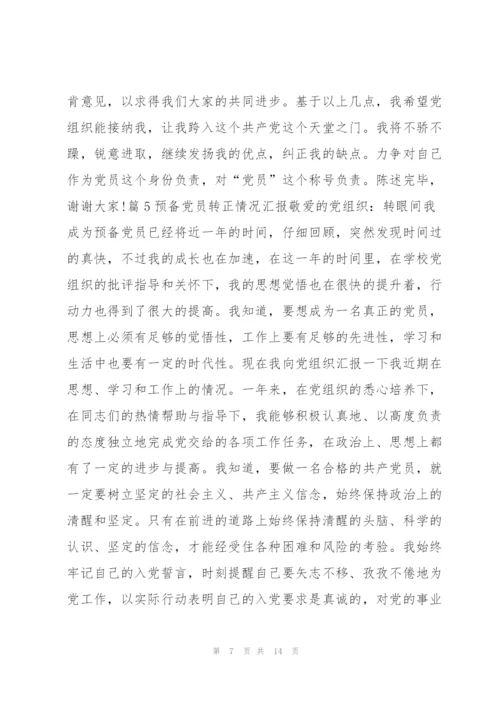 肯意见，以求得我们大家的共同进步。基于以上几点，我希望党组织能接纳我，让我跨入这个共产党这个天堂之门。我将不骄不躁，锐意进取，继续发扬我的优点，纠正我的缺点。力争对自己作为党员这个身份负责，对“党员”这个称号负责。陈述完毕，谢谢大家!篇5预备党员转正情况汇报敬爱的党组织：转眼间我成为预备党员已经将近一年的时间，仔细回顾，突然发现时间过的真快，不过我的成长也在加速，在这一年的时间里，在学校党组织的批评指导和关怀下，我的思想觉悟也在很快的提升着，行动力也得到了很大的提高。我知道，要想成为一名真正的党员，思想上必须有足够的觉悟性，工作上要有足够的先进性，学习和生活中也要有一定的时代性。现在我向党组织汇报一下我近期在思想、学习和工作上的情况。一年来，在党组织的悉心培养下，在同志们的热情帮助与指导下，我能够积极认真地、以高度负责的态度独立地完成党交给的各项工作任务，在政治上、思想上都有了一定的进步与提高。我知道，要做一名合格的共产党员，就一定要树立坚定的社会主义、共产主义信念，始终保持政治上的清醒和坚定。只有在前进的道路上始终保持清醒的头脑、科学的认识、坚定的信念，才能经受住各种困难和风险的考验。我始终牢记自己的入党誓言，时刻提醒自己要矢志不移、孜孜不倦地为党工作，以实际行动表明自己的入党要求是真诚的，对党的事业

第 7 页 共 14 页